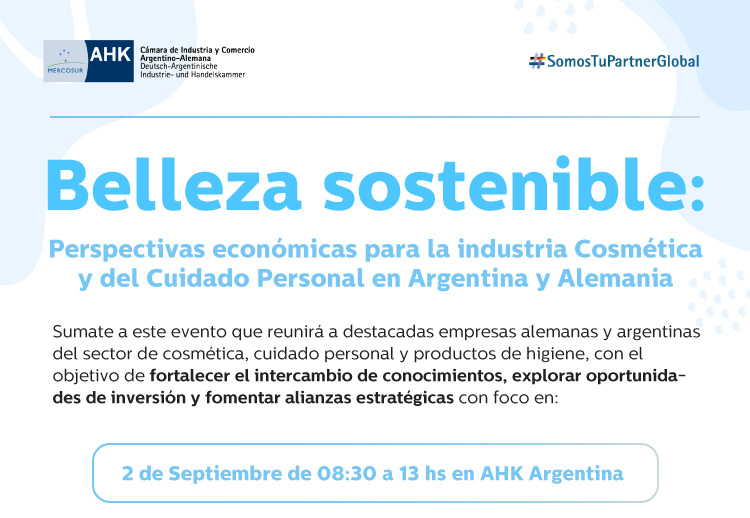 MERCOSUR
AHK
Cámara de Industria y Comercio
Argentino-Alemana
Deutsch-Argentinische
Industrie- und Handelskammer

#SomosTuPartnerGlobal

Belleza sostenible:

Perspectivas económicas para la industria Cosmética y del Cuidado Personal en Argentina y Alemania

Sumate a este evento que reunirá a destacadas empresas alemanas y argentinas del sector de cosmética, cuidado personal y productos de higiene, con el objetivo de fortalecer el intercambio de conocimientos, explorar oportunidades de inversión y fomentar alianzas estratégicas con foco en:

2 de Septiembre de 08:30 a 13 hs en AHK Argentina